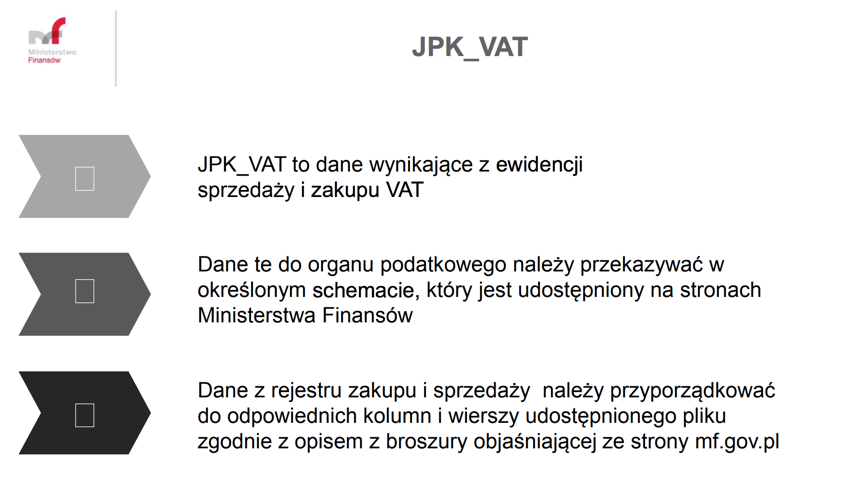 mf
Ministerstwo
Finansów

JPK_VAT

JPK_VAT to dane wynikające z ewidencji sprzedaży i zakupu VAT

Dane te do organu podatkowego należy przekazywać w określonym schemacie, który jest udostępniony na stronach Ministerstwa Finansów

Dane z rejestru zakupu i sprzedaży należy przyporządkować do odpowiednich kolumn i wierszy udostępnionego pliku zgodnie z opisem z broszury objaśniającej ze strony mf.gov.pl